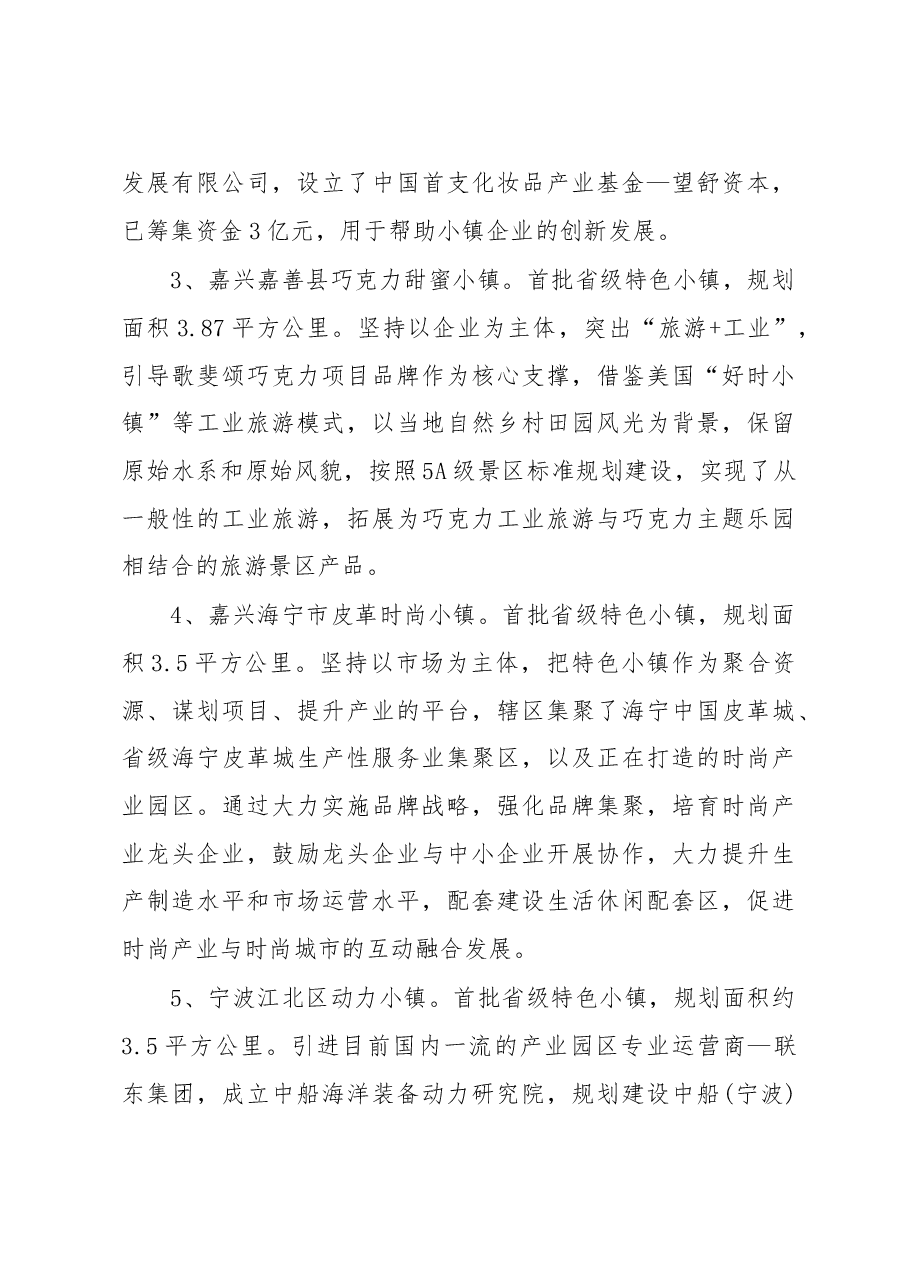 发展有限公司，设立了中国首支化妆品产业基金—望舒资本，已筹集资金3亿元，用于帮助小镇企业的创新发展。

3、嘉兴嘉善县巧克力甜蜜小镇。首批省级特色小镇，规划面积3.87平方公里。坚持以企业为主体，突出“旅游+工业”，引导歌斐颂巧克力项目品牌作为核心支撑，借鉴美国“好时小镇”等工业旅游模式，以当地自然乡村田园风光为背景，保留原始水系和原始风貌，按照5A级景区标准规划建设，实现了从一般性的工业旅游，拓展为巧克力工业旅游与巧克力主题乐园相结合的旅游景区产品。

4、嘉兴海宁市皮革时尚小镇。首批省级特色小镇，规划面积3.5平方公里。坚持以市场为主体，把特色小镇作为聚合资源、谋划项目、提升产业的平台，辖区集聚了海宁中国皮革城、省级海宁皮革城生产性服务业集聚区，以及正在打造的时尚产业园区。通过大力实施品牌战略，强化品牌集聚，培育时尚产业龙头企业，鼓励龙头企业与中小企业开展协作，大力提升生产制造水平和市场运营水平，配套建设生活休闲配套区，促进时尚产业与时尚城市的互动融合发展。

5、宁波江北区动力小镇。首批省级特色小镇，规划面积约3.5平方公里。引进目前国内一流的产业园区专业运营商—联东集团，成立中船海洋装备动力研究院，规划建设中船(宁波)